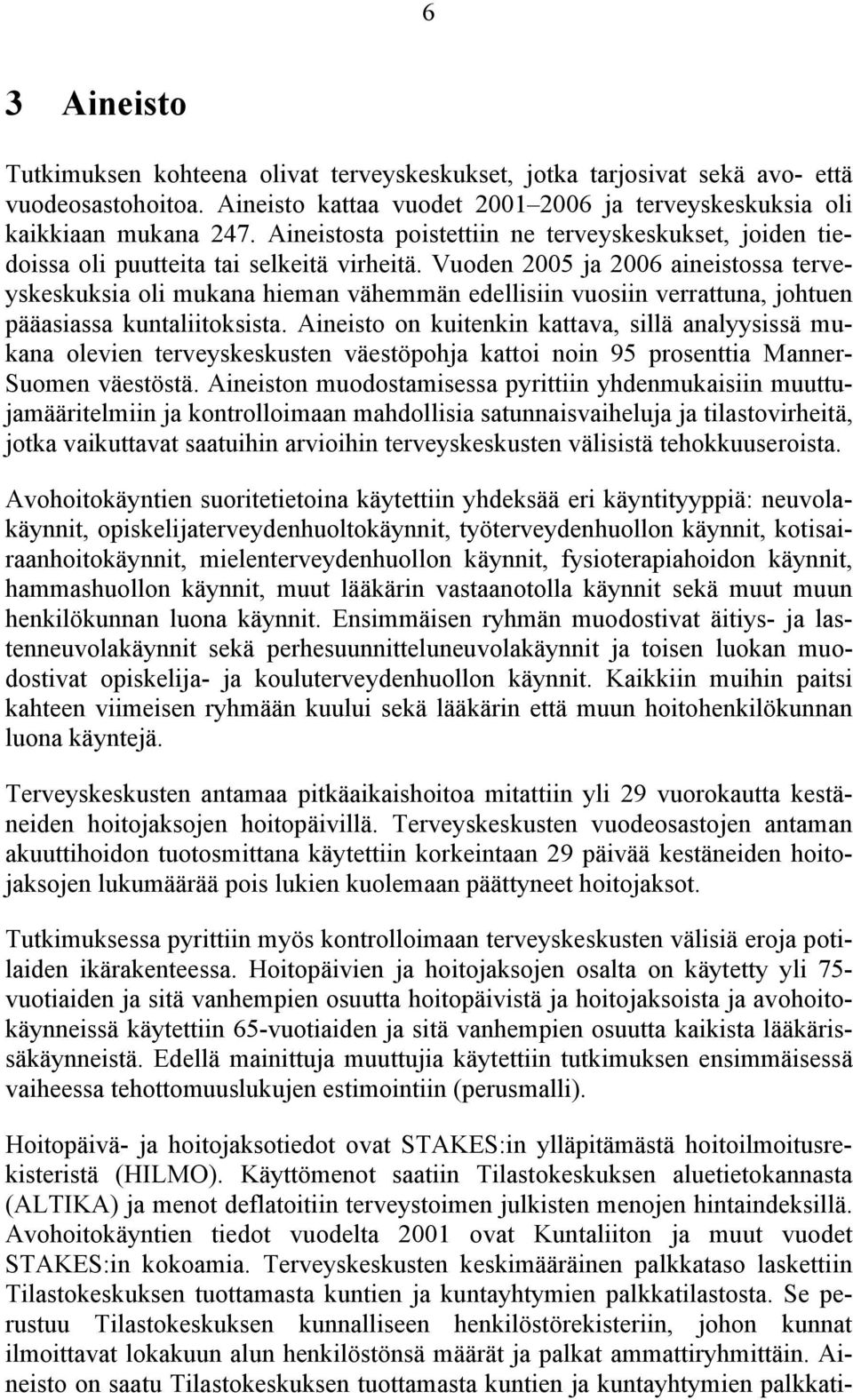 6

3 Aineisto

Tutkimuksen kohteena olivat terveyskeskukset, jotka tarjosivat sekä avo- että vuodeosastohoitoa. Aineisto kattaa vuodet 2001–2006 ja terveyskeskuksia oli kaikkiaan mukana 247. Aineistosta poistettiin ne terveyskeskukset, joiden tiedoissa oli puutteita tai selkeitä virheitä. Vuoden 2005 ja 2006 aineistossa terveyskeskuksia oli mukana hieman vähemmän edellisiin vuosiin verrattuna, johtuen pääasiassa kuntaliitoksista. Aineisto on kuitenkin kattava, sillä analyysissä mukana olevien terveyskeskusten väestöpohja kattoi noin 95 prosenttia Manner-Suomen väestöstä. Aineiston muodostamisessa pyrittiin yhdenmukaisiin muuttujamääritelmiin ja kontrolloimaan mahdollisia satunnaisvaiheluja ja tilastovirheitä, jotka vaikuttavat saatuihin arvioihin terveyskeskusten välisistä tehokkuuseroista.

Avohoitokäyntien suoritetietoina käytettiin yhdeksää eri käyntityyppiä: neuvolakäynnit, opiskelijaterveydenhuoltokäynnit, työterveydenhuollon käynnit, kotisairaanhoitokäynnit, mielenterveydenhuollon käynnit, fysioterapiahoidon käynnit, hammashuollon käynnit, muut lääkärin vastaanotolla käynnit sekä muut muun henkilökunnan luona käynnit. Ensimmäisen ryhmän muodostivat äitiys- ja lastenneuvolakäynnit sekä perhesuunnitteluneuvolakäynnit ja toisen luokan muodostivat opiskelija- ja kouluterveydenhuollon käynnit. Kaikkiin muihin paitsi kahteen viimeisen ryhmään kuului sekä lääkärin että muun hoitohenkilökunnan luona käyntejä.

Terveyskeskusten antamaa pitkäaikaishoitoa mitattiin yli 29 vuorokautta kestäneiden hoitojaksojen hoitopäivillä. Terveyskeskusten vuodeosastojen antaman akuuttihoidon tuotosmittana käytettiin korkeintaan 29 päivää kestäneiden hoitojaksojen lukumäärää pois lukien kuolemaan päättyneet hoitojaksot.

Tutkimuksessa pyrittiin myös kontrolloimaan terveyskeskusten välisiä eroja potilaiden ikärakenteessa. Hoitopäivien ja hoitojaksojen osalta on käytetty yli 75-vuotiaiden ja sitä vanhempien osuutta hoitopäivistä ja hoitojaksoista ja avohoitokäynneissä käytettiin 65-vuotiaiden ja sitä vanhempien osuutta kaikista lääkärissäkäynneistä. Edellä mainittuja muuttujia käytettiin tutkimuksen ensimmäisessä vaiheessa tehottomuuslukujen estimointiin (perusmalli).

Hoitopäivä- ja hoitojaksotiedot ovat STAKES:in ylläpitämästä hoitoilmoitusrekisteristä (HILMO). Käyttömenot saatiin Tilastokeskuksen aluetietokannasta (ALTIKA) ja menot deflatoitiin terveystoimen julkisten menojen hintaindeksillä. Avohoitokäyntien tiedot vuodelta 2001 ovat Kuntaliiton ja muut vuodet STAKES:in kokoamia. Terveyskeskusten keskimääräinen palkkataso laskettiin Tilastokeskuksen tuottamasta kuntien ja kuntayhtymien palkkatilastosta. Se perustuu Tilastokeskuksen kunnalliseen henkilöstörekisteriin, johon kunnat ilmoittavat lokakuun alun henkilöstönsä määrät ja palkat ammattiryhmittäin. Aineisto on saatu Tilastokeskuksen tuottamasta kuntien ja kuntayhtymien palkkati-